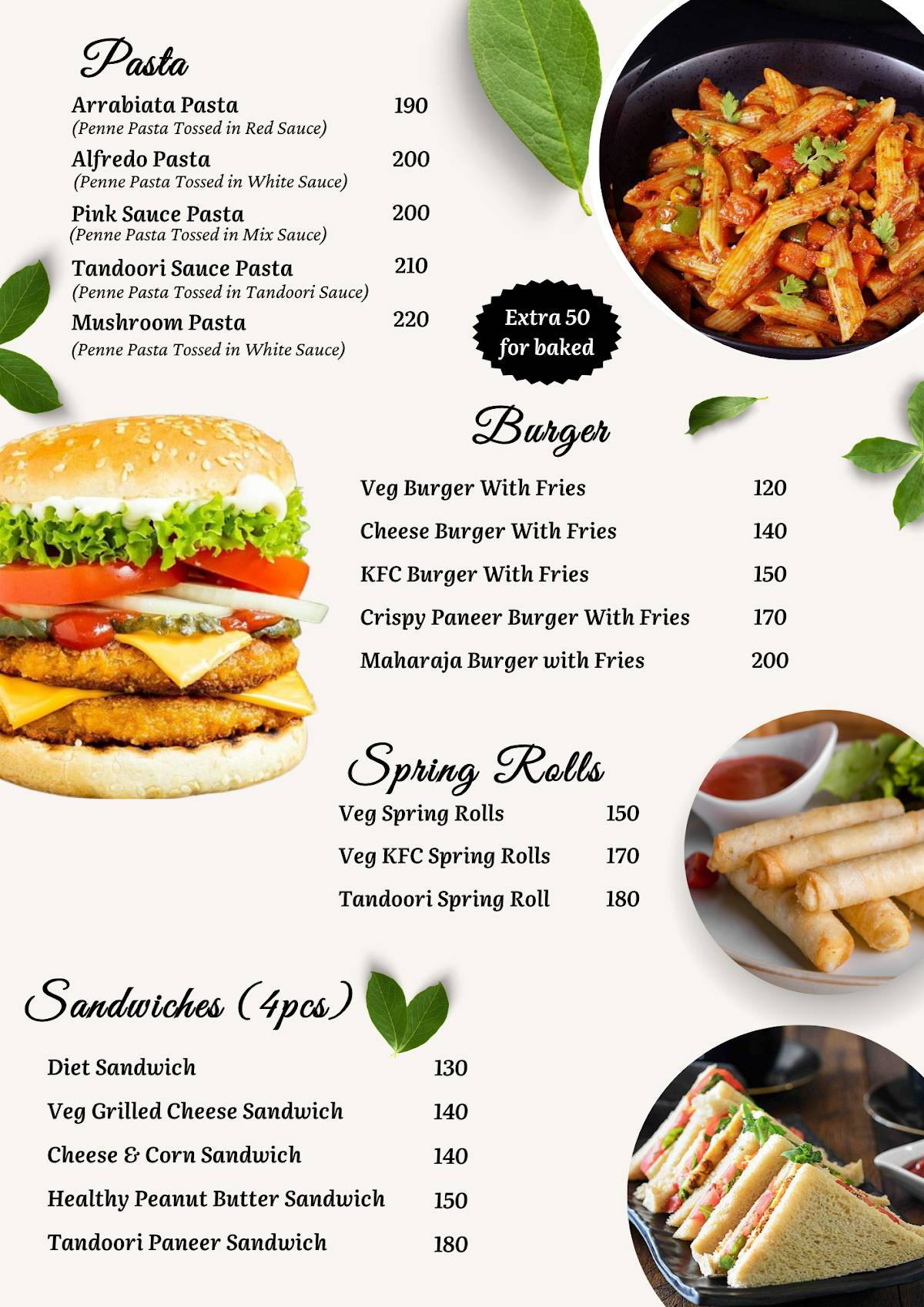 Pasta

Arrabiata Pasta 190
(Penne Pasta Tossed in Red Sauce)

Alfredo Pasta 200
(Penne Pasta Tossed in White Sauce)

Pink Sauce Pasta 200
(Penne Pasta Tossed in Mix Sauce)

Tandoori Sauce Pasta 210
(Penne Pasta Tossed in Tandoori Sauce)

Mushroom Pasta 220
(Penne Pasta Tossed in White Sauce)

Extra 50 for baked

Burger

Veg Burger With Fries 120

Cheese Burger With Fries 140

KFC Burger With Fries 150

Crispy Paneer Burger With Fries 170

Maharaja Burger with Fries 200

Spring Rolls

Veg Spring Rolls 150

Veg KFC Spring Rolls 170

Tandoori Spring Roll 180

Sandwiches (4pcs)

Diet Sandwich 130

Veg Grilled Cheese Sandwich 140

Cheese & Corn Sandwich 140

Healthy Peanut Butter Sandwich 150

Tandoori Paneer Sandwich 180